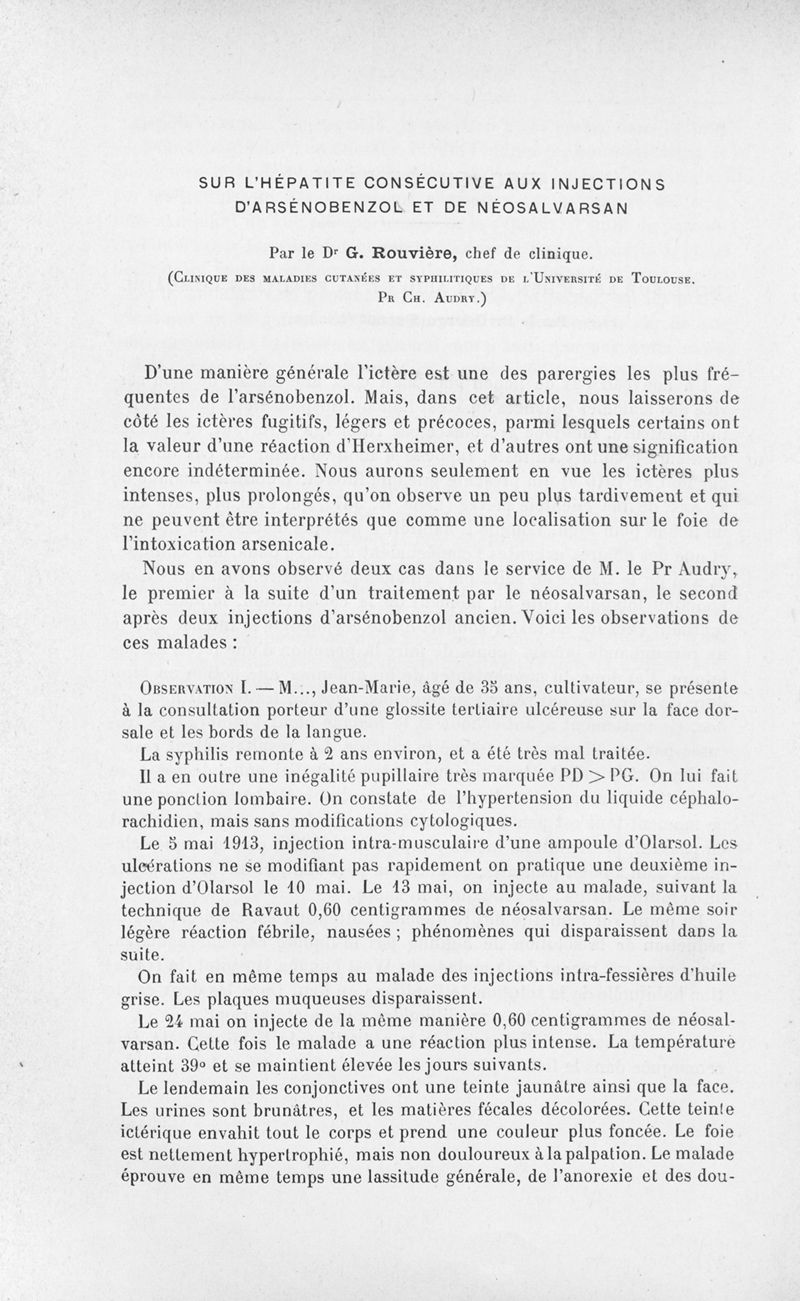 SUR L'HÉPATITE CONSÉCUTIVE AUX INJECTIONS D'ARSÉNOBENZOL ET DE NÉOSALVARSAN

Par le Dr G. Rouvière, chef de clinique.

(Clinique des maladies cutanées et syphilitiques de l'Université de Toulouse. Pr Ch. Audry.)

D'une manière générale l'ictère est une des parergies les plus fréquentes de l'arsénobenzol. Mais, dans cet article, nous laisserons de côté les ictères fugitifs, légers et précoces, parmi lesquels certains ont la valeur d'une réaction d'Herxheimer, et d'autres ont une signification encore indéterminée. Nous aurons seulement en vue les ictères plus intenses, plus prolongés, qu'on observe un peu plus tardivement et qui ne peuvent être interprétés que comme une localisation sur le foie de l'intoxication arsenicale.

Nous en avons observé deux cas dans le service de M. le Pr Audry, le premier à la suite d'un traitement par le néosalvarsan, le second après deux injections d'arsénobenzol ancien. Voici les observations de ces malades :

Observation I. — M..., Jean-Marie, âgé de 35 ans, cultivateur, se présente à la consultation porteur d'une glossite tertiaire ulcéreuse sur la face dorsale et les bords de la langue.

La syphilis remonte à 2 ans environ, et a été très mal traitée.

Il a en outre une inégalité pupillaire très marquée PD > PG. On lui fait une ponction lombaire. On constate de l'hypertension du liquide céphalo-rachidien, mais sans modifications cytologiques.

Le 5 mai 1913, injection intra-musculaire d'une ampoule d'Olarsol. Les ulcérations ne se modifiant pas rapidement on pratique une deuxième injection d'Olarsol le 10 mai. Le 13 mai, on injecte au malade, suivant la technique de Ravaut 0,60 centigrammes de néosalvarsan. Le même soir légère réaction fébrile, nausées ; phénomènes qui disparaissent dans la suite.

On fait en même temps au malade des injections intra-fessières d'huile grise. Les plaques muqueuses disparaissent.

Le 24 mai on injecte de la même manière 0,60 centigrammes de néosalvarsan. Cette fois le malade a une réaction plus intense. La température atteint 39° et se maintient élevée les jours suivants.

Le lendemain les conjonctives ont une teinte jaunâtre ainsi que la face. Les urines sont brunâtres, et les matières fécales décolorées. Cette teinte ictérique envahit tout le corps et prend une couleur plus foncée. Le foie est nettement hypertrophié, mais non douloureux à la palpation. Le malade éprouve en même temps une lassitude générale, de l'anorexie et des dou-